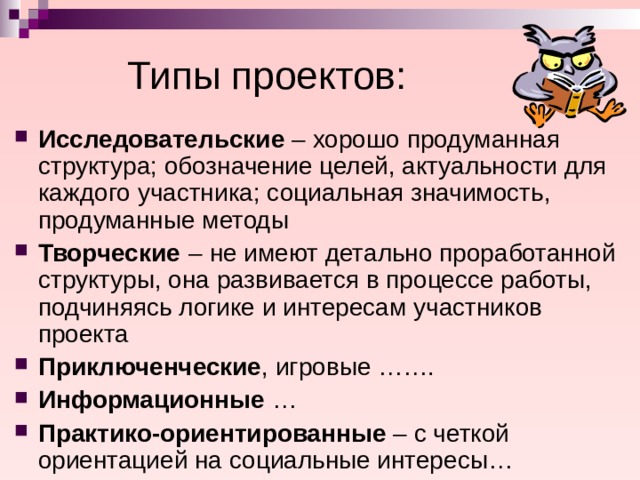 Типы проектов:

Исследовательские – хорошо продуманная структура; обозначение целей, актуальности для каждого участника; социальная значимость, продуманные методы

Творческие – не имеют детально проработанной структуры, она развивается в процессе работы, подчиняясь логике и интересам участников проекта

Приключенческие, игровые …….

Информационные …

Практико-ориентированные – с четкой ориентацией на социальные интересы…